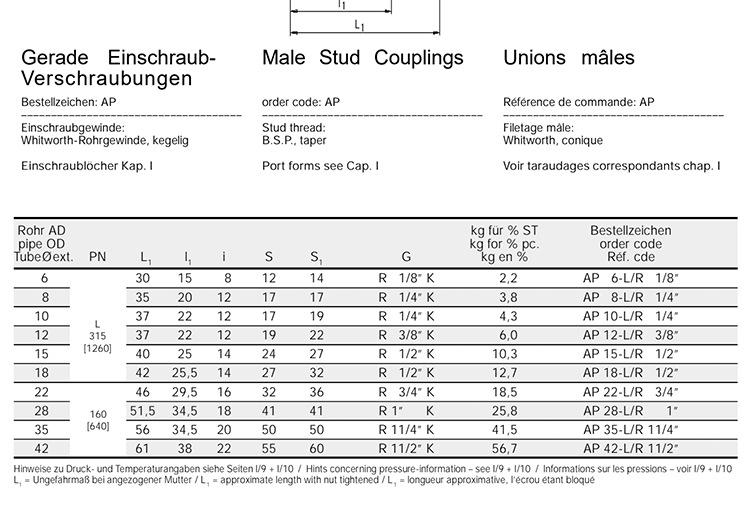 $l_1$

$L_1$

Gerade Einschraub-Verschraubungen

Bestellzeichen: AP

Einschraubgewinde:
Whitworth-Rohrgewinde, kegelig

Einschraublöcher Kap. I

Male Stud Couplings

order code: AP

Stud thread:
B.S.P., taper

Port forms see Cap. I

Unions mâles

Référence de commande: AP

Filetage mâle:
Whitworth, conique

Voir taraudages correspondants chap. I

| Rohr AD pipe OD TubeØext. | PN | $L_1$ | $l_1$ | i | S | $S_1$ | G | kg für % ST kg for % pc. kg en % | Bestellzeichen order code Réf. cde |
|---|---|---|---|---|---|---|---|---|---|
| 6 | L 315 [1260] | 30 | 15 | 8 | 12 | 14 | R 1/8" K | 2,2 | AP 6-L/R 1/8" |
| 8 | | 35 | 20 | 12 | 17 | 17 | R 1/4" K | 3,8 | AP 8-L/R 1/4" |
| 10 | | 37 | 22 | 12 | 17 | 19 | R 1/4" K | 4,3 | AP 10-L/R 1/4" |
| 12 | | 37 | 22 | 12 | 19 | 22 | R 3/8" K | 6,0 | AP 12-L/R 3/8" |
| 15 | | 40 | 25 | 14 | 24 | 27 | R 1/2" K | 10,3 | AP 15-L/R 1/2" |
| 18 | | 42 | 25,5 | 14 | 27 | 32 | R 1/2" K | 12,7 | AP 18-L/R 1/2" |
| 22 | 160 [640] | 46 | 29,5 | 16 | 32 | 36 | R 3/4" K | 18,5 | AP 22-L/R 3/4" |
| 28 | | 51,5 | 34,5 | 18 | 41 | 41 | R 1" K | 25,8 | AP 28-L/R 1" |
| 35 | | 56 | 34,5 | 20 | 50 | 50 | R 11/4" K | 41,5 | AP 35-L/R 11/4" |
| 42 | | 61 | 38 | 22 | 55 | 60 | R 11/2" K | 56,7 | AP 42-L/R 11/2" |

Hinweise zu Druck- und Temperaturangaben siehe Seiten I/9 + I/10 / Hints concerning pressure-information – see I/9 + I/10 / Informations sur les pressions – voir I/9 + I/10
$L_1$ = Ungefährmaß bei angezogener Mutter / $L_1$ = approximate length with nut tightened / $L_1$ = longueur approximative, l'écrou étant bloqué